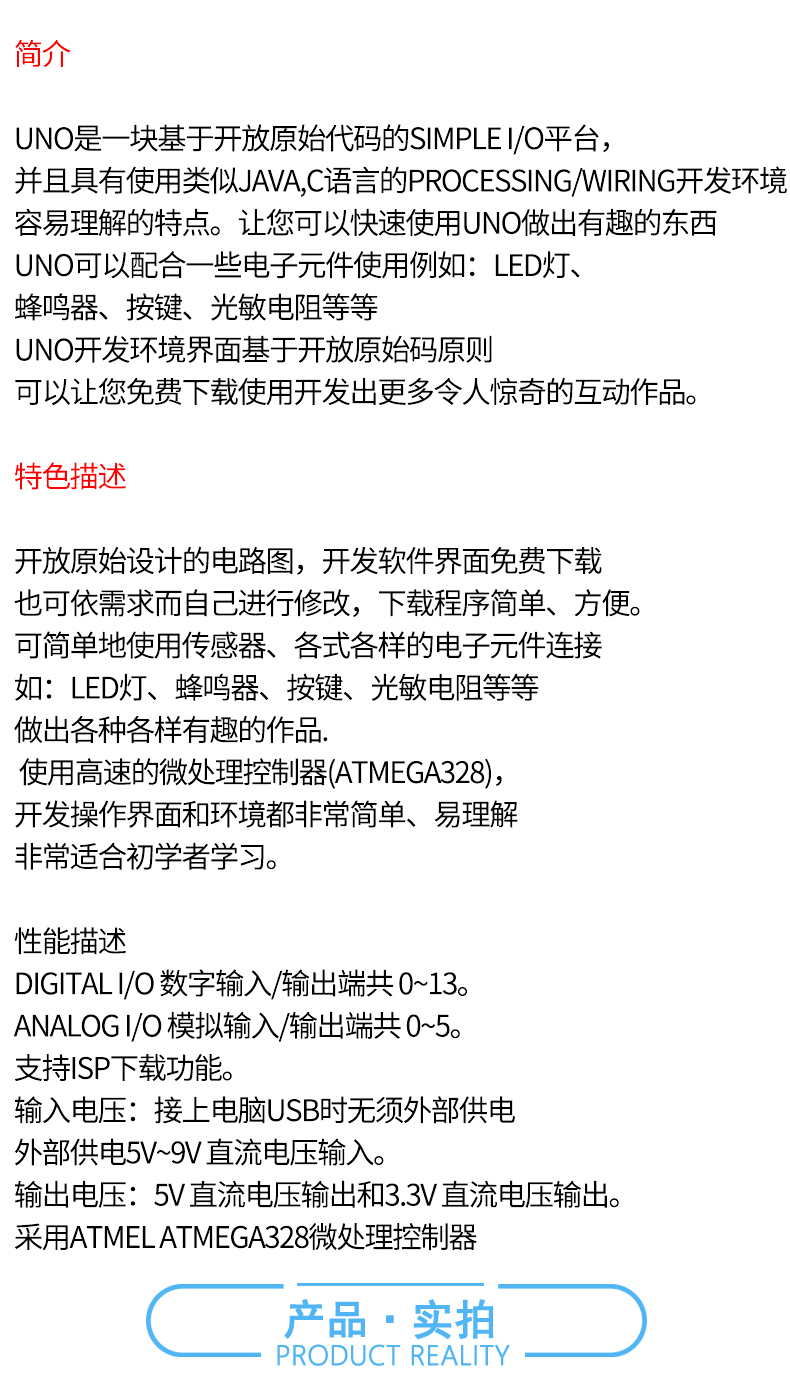 简介

UNO是一块基于开放原始代码的SIMPLE I/O平台，
并且具有使用类似JAVA,C语言的PROCESSING/WIRING开发环境
容易理解的特点。让您可以快速使用UNO做出有趣的东西
UNO可以配合一些电子元件使用例如：LED灯、
蜂鸣器、按键、光敏电阻等等
UNO开发环境界面基于开放原始码原则
可以让您免费下载使用开发出更多令人惊奇的互动作品。

特色描述

开放原始设计的电路图，开发软件界面免费下载
也可依需求而自己进行修改，下载程序简单、方便。
可简单地使用传感器、各式各样的电子元件连接
如：LED灯、蜂鸣器、按键、光敏电阻等等
做出各种各样有趣的作品.
使用高速的微处理控制器(ATMEGA328)，
开发操作界面和环境都非常简单、易理解
非常适合初学者学习。

性能描述
DIGITAL I/O 数字输入/输出端共 0~13。
ANALOG I/O 模拟输入/输出端共 0~5。
支持ISP下载功能。
输入电压：接上电脑USB时无须外部供电
外部供电5V~9V 直流电压输入。
输出电压：5V 直流电压输出和3.3V 直流电压输出。
采用ATMEL ATMEGA328微处理控制器

产品·实拍
PRODUCT REALITY